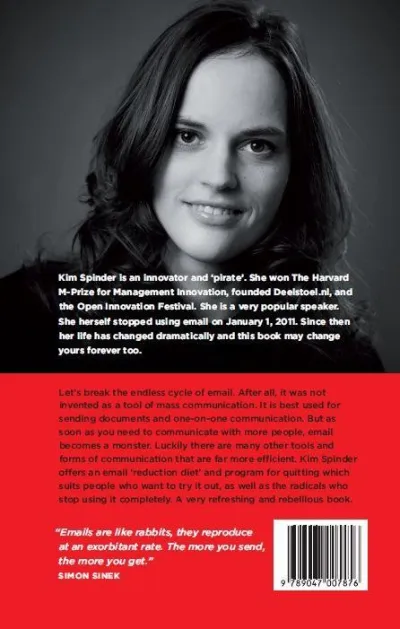 Kim Spinder is an innovator and 'pirate'. She won The Harvard M-Prize for Management Innovation, founded Deelstoel.nl, and the Open Innovation Festival. She is a very popular speaker. She herself stopped using email on January 1, 2011. Since then her life has changed dramatically and this book may change yours forever too.

Let's break the endless cycle of email. After all, it was not invented as a tool of mass communication. It is best used for sending documents and one-on-one communication. But as soon as you need to communicate with more people, email becomes a monster. Luckily there are many other tools and forms of communication that are far more efficient. Kim Spinder offers an email 'reduction diet' and program for quitting which suits people who want to try it out, as well as the radicals who stop using it completely. A very refreshing and rebellious book.

"Emails are like rabbits, they reproduce at an exorbitant rate. The more you send, the more you get."
SIMON SINEK

9 789047 007876